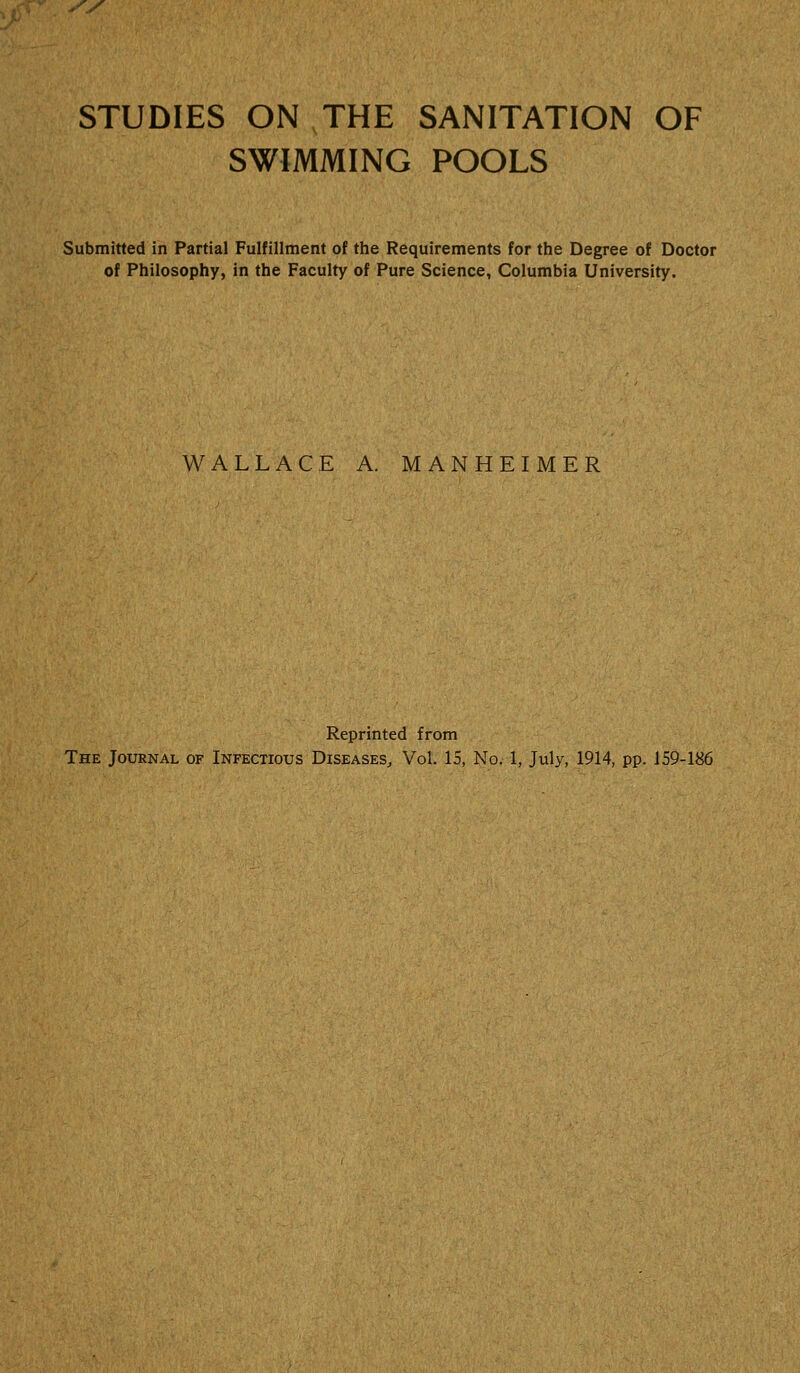 STUDIES ON THE SANITATION OF SWIMMING POOLS

Submitted in Partial Fulfillment of the Requirements for the Degree of Doctor of Philosophy, in the Faculty of Pure Science, Columbia University.

WALLACE A. MANHEIMER

Reprinted from
The Journal of Infectious Diseases, Vol. 15, No. 1, July, 1914, pp. 159-186